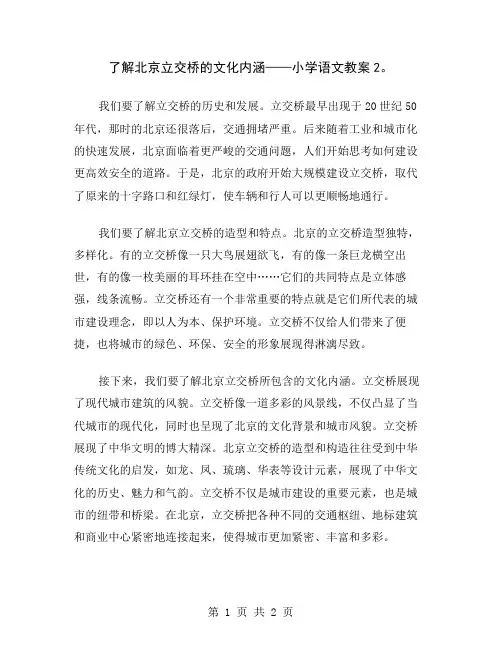 了解北京立交桥的文化内涵——小学语文教案 2。

我们要了解立交桥的历史和发展。立交桥最早出现于 20 世纪 50 年代，那时的北京还很落后，交通拥堵严重。后来随着工业和城市化的快速发展，北京面临着更严峻的交通问题，人们开始思考如何建设更高效安全的道路。于是，北京的政府开始大规模建设立交桥，取代了原来的十字路口和红绿灯，使车辆和行人可以更顺畅地通行。

我们要了解北京立交桥的造型和特点。北京的立交桥造型独特，多样化。有的立交桥像一只大鸟展翅欲飞，有的像一条巨龙横空出世，有的像一枚美丽的耳环挂在空中……它们的共同特点是立体感强，线条流畅。立交桥还有一个非常重要的特点就是它们所代表的城市建设理念，即以人为本、保护环境。立交桥不仅给人们带来了便捷，也将城市的绿色、环保、安全的形象展现得淋漓尽致。

接下来，我们要了解北京立交桥所包含的文化内涵。立交桥展现了现代城市建筑的风貌。立交桥像一道多彩的风景线，不仅凸显了当代城市的现代化，同时也呈现了北京的文化背景和城市风貌。立交桥展现了中华文明的博大精深。北京立交桥的造型和构造往往受到中华传统文化的启发，如龙、凤、琉璃、华表等设计元素，展现了中华文化的历史、魅力和气韵。立交桥不仅是城市建设的重要元素，也是城市的纽带和桥梁。在北京，立交桥把各种不同的交通枢纽、地标建筑和商业中心紧密地连接起来，使得城市更加紧密、丰富和多彩。

第 1 页 共 2 页